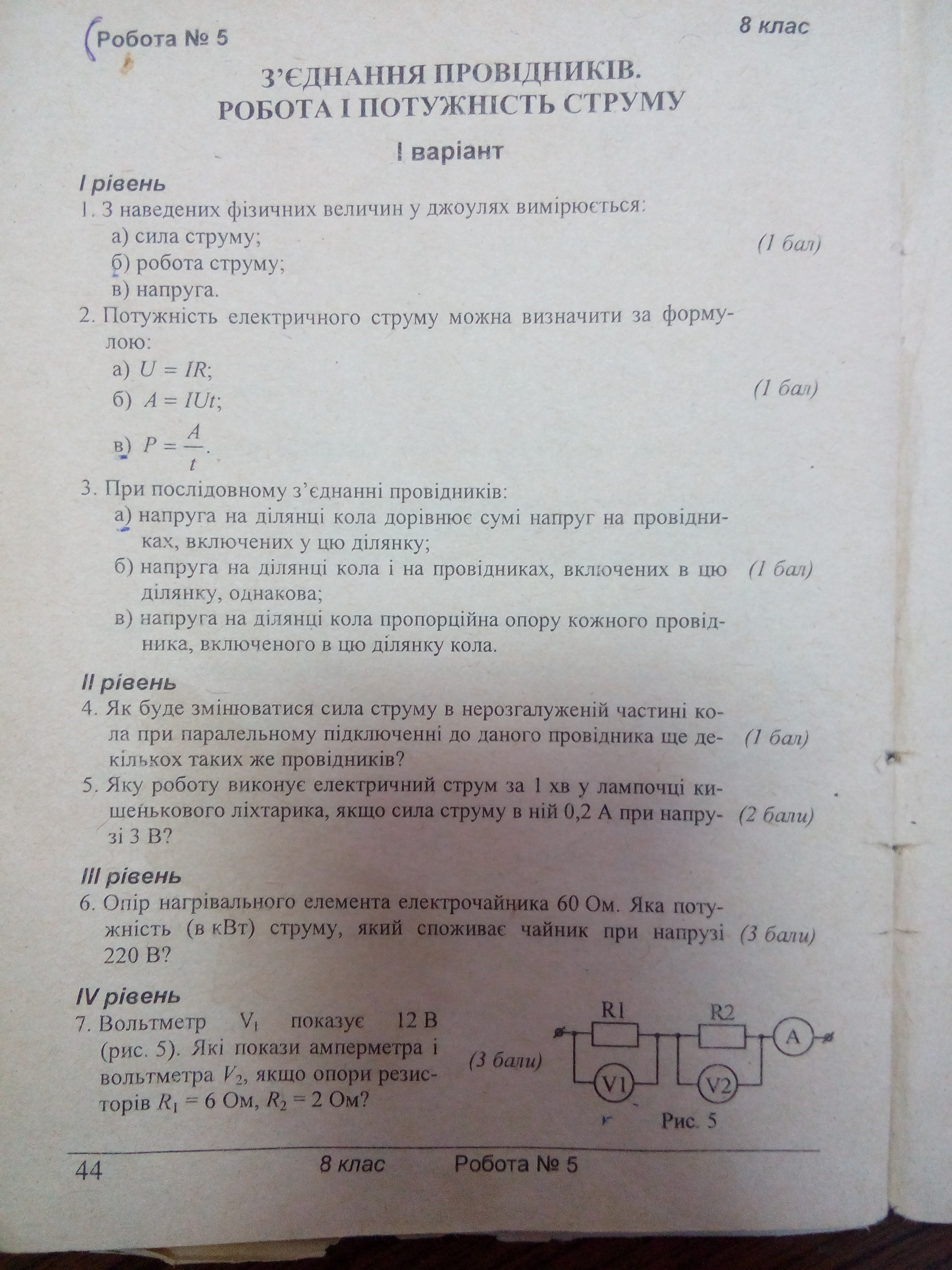 Робота № 5

8 клас

З'ЄДНАННЯ ПРОВІДНИКІВ. РОБОТА І ПОТУЖНІСТЬ СТРУМУ

І варіант

І рівень

1. З наведених фізичних величин у джоулях вимірюється:
а) сила струму;
б) робота струму;
в) напруга.
(1 бал)

2. Потужність електричного струму можна визначити за формулою:
а) $U = IR$;
б) $A = IUt$;
в) $P = \frac{A}{t}$.
(1 бал)

3. При послідовному з'єднанні провідників:
а) напруга на ділянці кола дорівнює сумі напруг на провідниках, включених у цю ділянку;
б) напруга на ділянці кола і на провідниках, включених в цю ділянку, однакова;
в) напруга на ділянці кола пропорційна опору кожного провідника, включеного в цю ділянку кола.
(1 бал)

ІІ рівень

4. Як буде змінюватися сила струму в нерозгалуженій частині кола при паралельному підключенні до даного провідника ще декількох таких же провідників? (1 бал)

5. Яку роботу виконує електричний струм за 1 хв у лампочці кишенькового ліхтарика, якщо сила струму в ній 0,2 А при напрузі 3 В? (2 бали)

ІІІ рівень

6. Опір нагрівального елемента електрочайника 60 Ом. Яка потужність (в кВт) струму, який споживає чайник при напрузі 220 В? (3 бали)

IV рівень

7. Вольтметр $V_1$ показує 12 В (рис. 5). Які покази амперметра і вольтметра $V_2$, якщо опори резисторів $R_1 = 6$ Ом, $R_2 = 2$ Ом? (3 бали)

R1 R2 A V1 V2
Рис. 5

44 8 клас Робота № 5